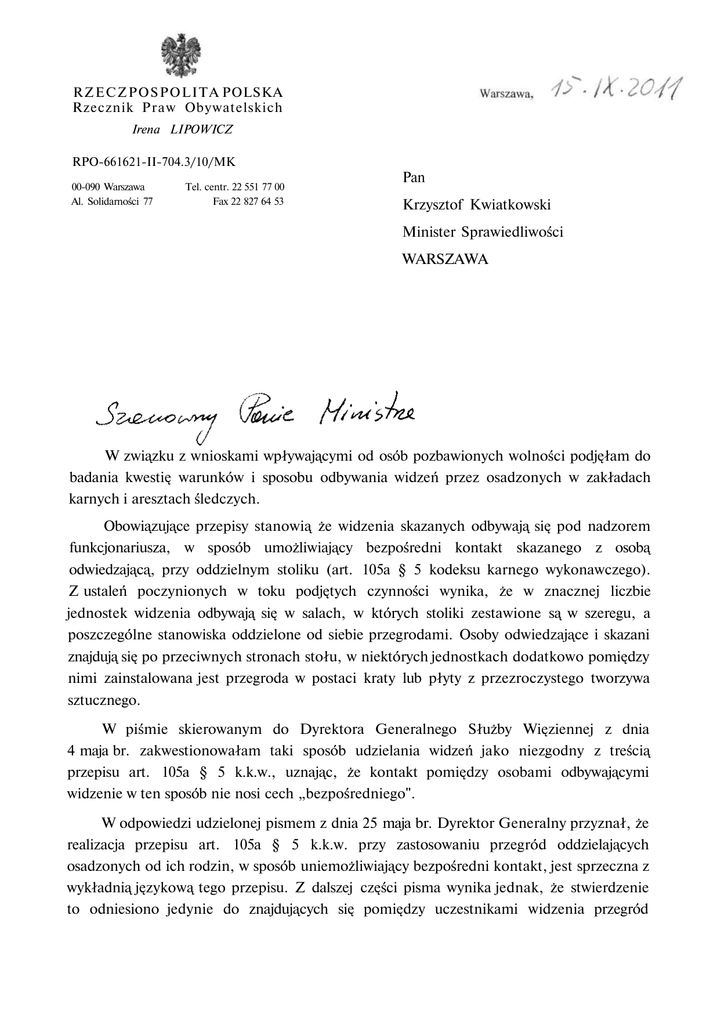 RZECZPOSPOLITA POLSKA
Rzecznik Praw Obywatelskich

Irena LIPOWICZ

RPO-661621-II-704.3/10/MK

00-090 Warszawa Tel. centr. 22 551 77 00
Al. Solidarności 77 Fax 22 827 64 53

Warszawa, 15. IX. 2011

Pan
Krzysztof Kwiatkowski
Minister Sprawiedliwości
WARSZAWA

Szanowny Panie Ministrze

W związku z wnioskami wpływającymi od osób pozbawionych wolności podjęłam do badania kwestię warunków i sposobu odbywania widzeń przez osadzonych w zakładach karnych i aresztach śledczych.

Obowiązujące przepisy stanowią że widzenia skazanych odbywają się pod nadzorem funkcjonariusza, w sposób umożliwiający bezpośredni kontakt skazanego z osobą odwiedzającą, przy oddzielnym stoliku (art. 105a § 5 kodeksu karnego wykonawczego). Z ustaleń poczynionych w toku podjętych czynności wynika, że w znacznej liczbie jednostek widzenia odbywają się w salach, w których stoliki zestawione są w szeregu, a poszczególne stanowiska oddzielone od siebie przegrodami. Osoby odwiedzające i skazani znajdują się po przeciwnych stronach stołu, w niektórych jednostkach dodatkowo pomiędzy nimi zainstalowana jest przegroda w postaci kraty lub płyty z przezroczystego tworzywa sztucznego.

W piśmie skierowanym do Dyrektora Generalnego Służby Więziennej z dnia 4 maja br. zakwestionowałam taki sposób udzielania widzeń jako niezgodny z treścią przepisu art. 105a § 5 k.k.w., uznając, że kontakt pomiędzy osobami odbywającymi widzenie w ten sposób nie nosi cech „bezpośredniego".

W odpowiedzi udzielonej pismem z dnia 25 maja br. Dyrektor Generalny przyznał, że realizacja przepisu art. 105a § 5 k.k.w. przy zastosowaniu przegród oddzielających osadzonych od ich rodzin, w sposób uniemożliwiający bezpośredni kontakt, jest sprzeczna z wykładnią językową tego przepisu. Z dalszej części pisma wynika jednak, że stwierdzenie to odniesiono jedynie do znajdujących się pomiędzy uczestnikami widzenia przegród